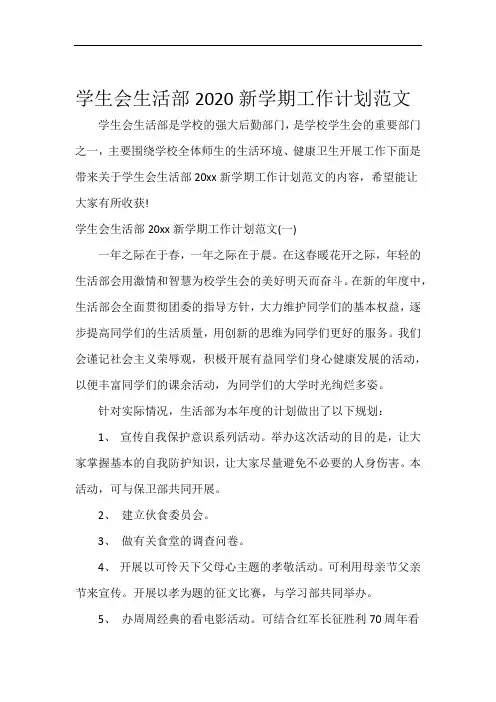 学生会生活部 2020 新学期工作计划范文

学生会生活部是学校的强大后勤部门，是学校学生会的重要部门之一，主要围绕学校全体师生的生活环境、健康卫生开展工作下面是带来关于学生会生活部 20xx 新学期工作计划范文的内容，希望能让大家有所收获!

学生会生活部 20xx 新学期工作计划范文(一)

一年之际在于春，一年之际在于晨。在这春暖花开之际，年轻的生活部会用激情和智慧为校学生会的美好明天而奋斗。在新的年度中，生活部会全面贯彻团委的指导方针，大力维护同学们的基本权益，逐步提高同学们的生活质量，用创新的思维为同学们更好的服务。我们会谨记社会主义荣辱观，积极开展有益同学们身心健康发展的活动，以便丰富同学们的课余活动，为同学们的大学时光绚烂多姿。

针对实际情况，生活部为本年度的计划做出了以下规划：

1、 宣传自我保护意识系列活动。举办这次活动的目的是，让大家掌握基本的自我防护知识，让大家尽量避免不必要的人身伤害。本活动，可与保卫部共同开展。

2、 建立伙食委员会。

3、 做有关食堂的调查问卷。

4、 开展以可怜天下父母心主题的孝敬活动。可利用母亲节父亲节来宣传。开展以孝为题的征文比赛，与学习部共同举办。

5、 办周周经典的看电影活动。可结合红军长征胜利 70 周年看